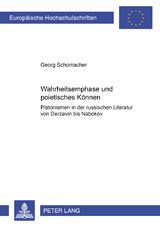 Europäische Hochschulschriften

Georg Schomacher

Wahrheitsemphase und poietisches Können

Platonismen in der russischen Literatur von Derzavin bis Nabokov

PETER LANG